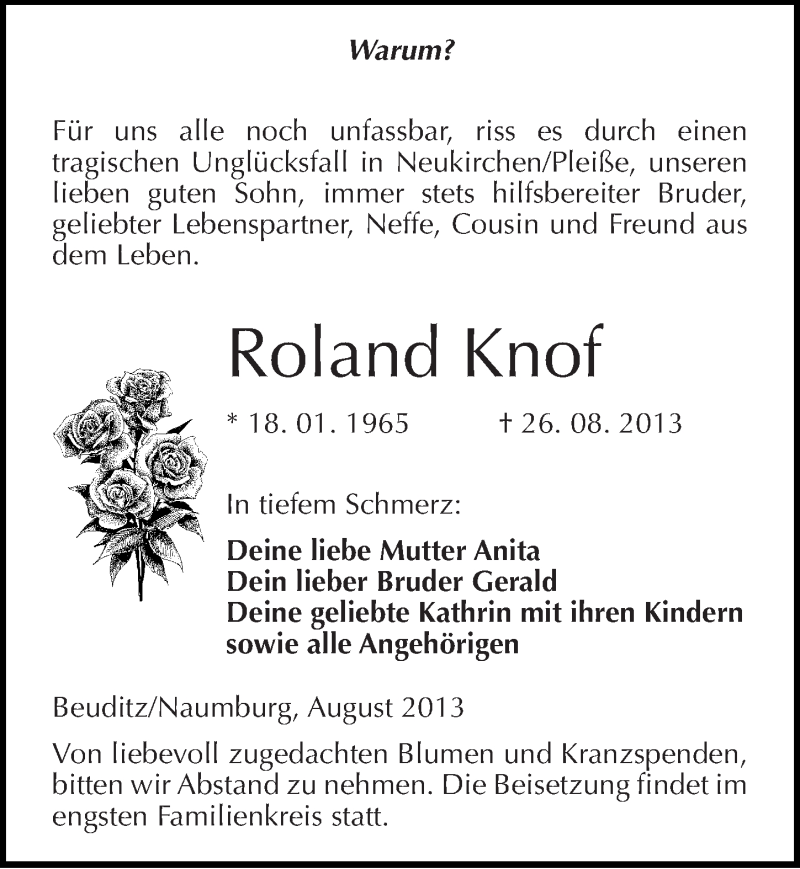 Warum?

Für uns alle noch unfassbar, riss es durch einen tragischen Unglücksfall in Neukirchen/Pleiße, unseren lieben guten Sohn, immer stets hilfsbereiter Bruder, geliebter Lebenspartner, Neffe, Cousin und Freund aus dem Leben.

Roland Knof

* 18. 01. 1965 † 26. 08. 2013

In tiefem Schmerz:

Deine liebe Mutter Anita
Dein lieber Bruder Gerald
Deine geliebte Kathrin mit ihren Kindern
sowie alle Angehörigen

Beuditz/Naumburg, August 2013

Von liebevoll zugedachten Blumen und Kranzspenden, bitten wir Abstand zu nehmen. Die Beisetzung findet im engsten Familienkreis statt.